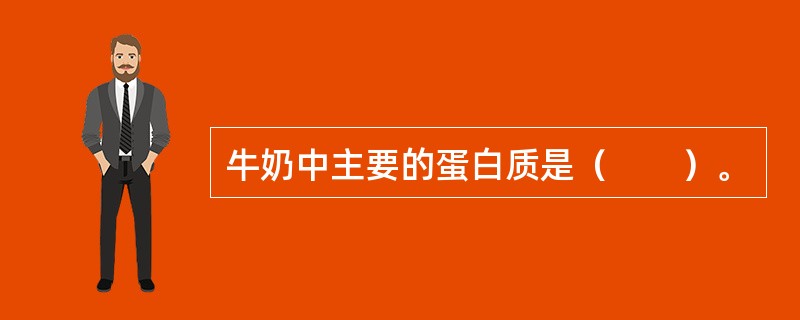 牛奶中主要的蛋白质是（　　）。